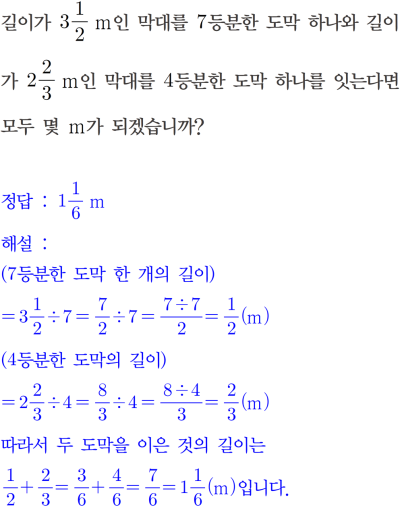 길이가 $3\frac{1}{2}$ m인 막대를 7등분한 도막 하나와 길이가 $2\frac{2}{3}$ m인 막대를 4등분한 도막 하나를 잇는다면 모두 몇 m가 되겠습니까?

정답 : $1\frac{1}{6}$ m

해설 :
(7등분한 도막 한 개의 길이)
$=3\frac{1}{2}\div7=\frac{7}{2}\div7=\frac{7\div7}{2}=\frac{1}{2}$(m)
(4등분한 도막의 길이)
$=2\frac{2}{3}\div4=\frac{8}{3}\div4=\frac{8\div4}{3}=\frac{2}{3}$(m)
따라서 두 도막을 이은 것의 길이는
$\frac{1}{2}+\frac{2}{3}=\frac{3}{6}+\frac{4}{6}=\frac{7}{6}=1\frac{1}{6}$(m)입니다.